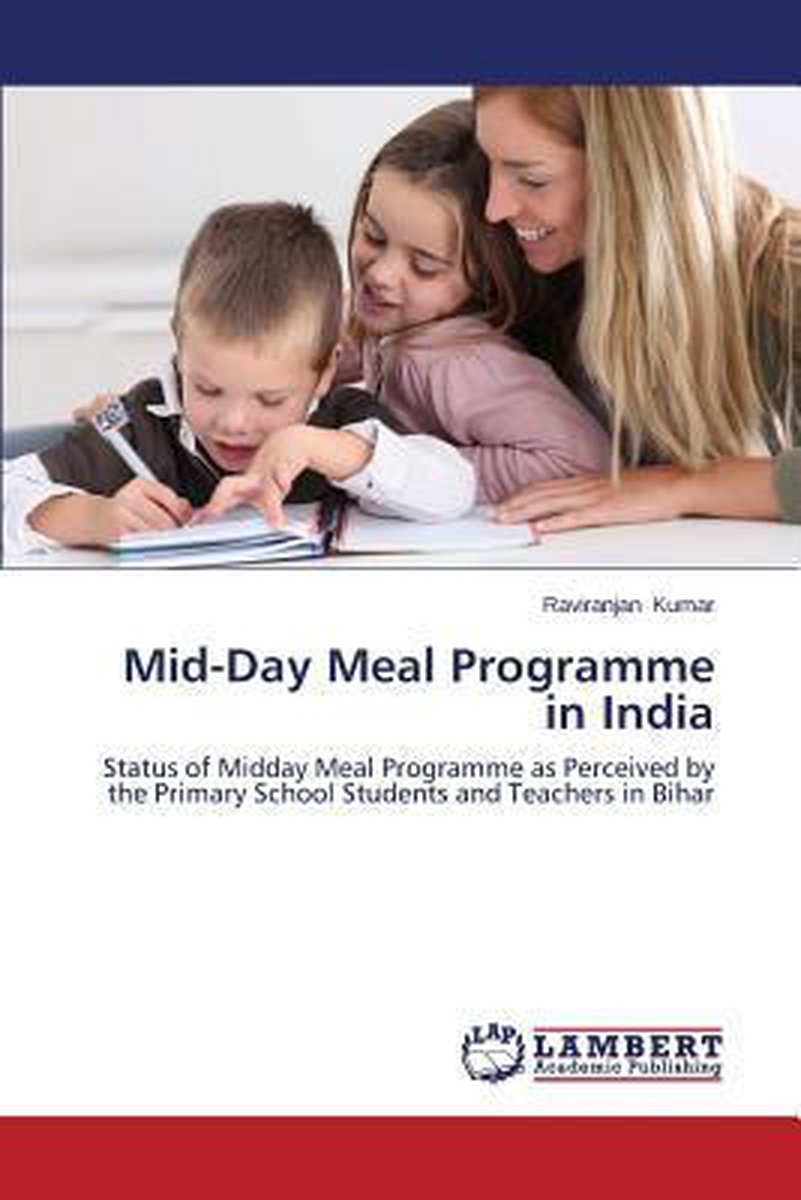 Raviranjan Kumar

Mid-Day Meal Programme in India

Status of Midday Meal Programme as Perceived by the Primary School Students and Teachers in Bihar

LAP
LAMBERT
Academic Publishing